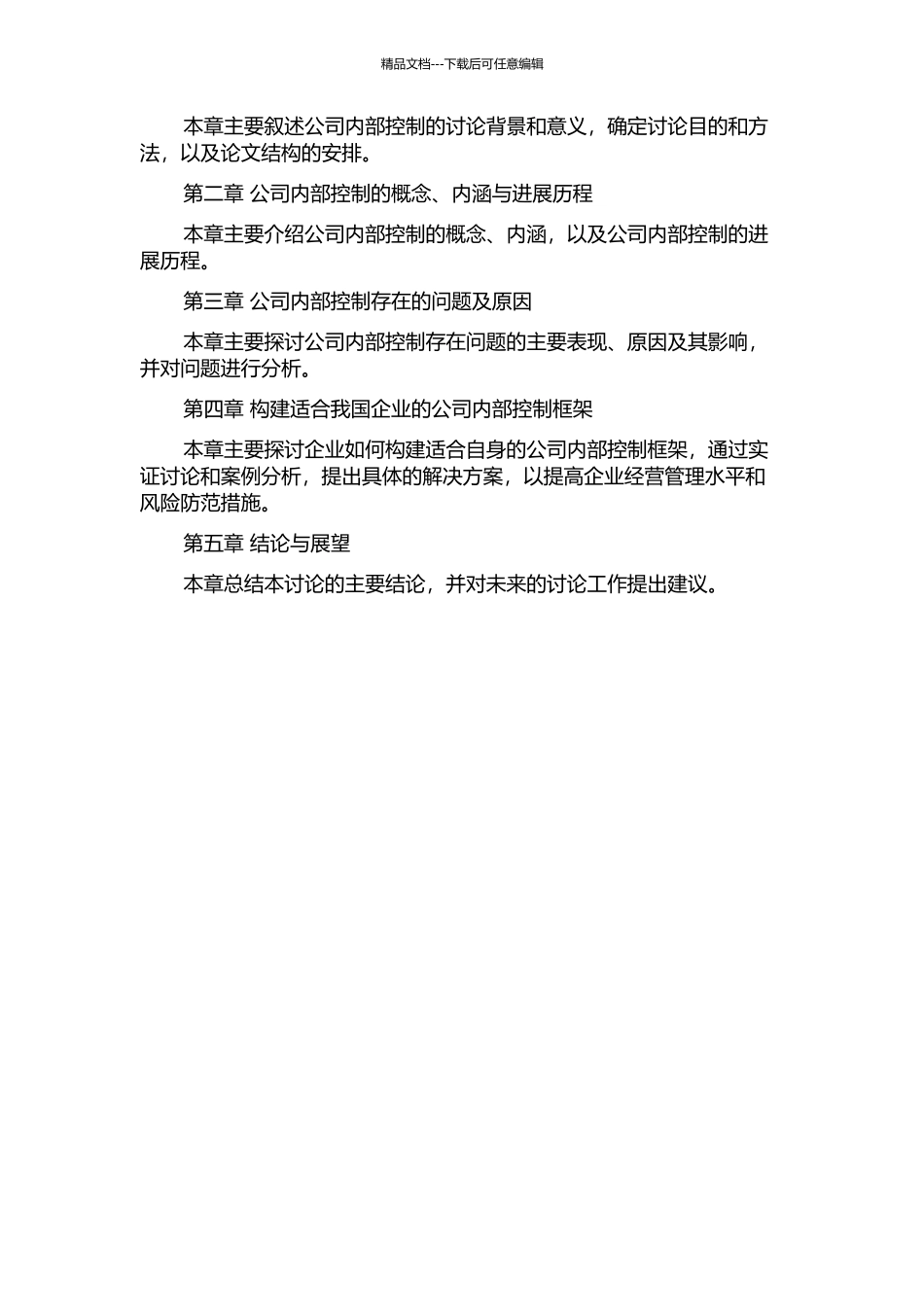 精品文档---下载后可任意编辑

本章主要叙述公司内部控制的讨论背景和意义，确定讨论目的和方法，以及论文结构的安排。

第二章 公司内部控制的概念、内涵与进展历程

本章主要介绍公司内部控制的概念、内涵，以及公司内部控制的进展历程。

第三章 公司内部控制存在的问题及原因

本章主要探讨公司内部控制存在问题的主要表现、原因及其影响，并对问题进行分析。

第四章 构建适合我国企业的公司内部控制框架

本章主要探讨企业如何构建适合自身的公司内部控制框架，通过实证讨论和案例分析，提出具体的解决方案，以提高企业经营管理水平和风险防范措施。

第五章 结论与展望

本章总结本讨论的主要结论，并对未来的讨论工作提出建议。